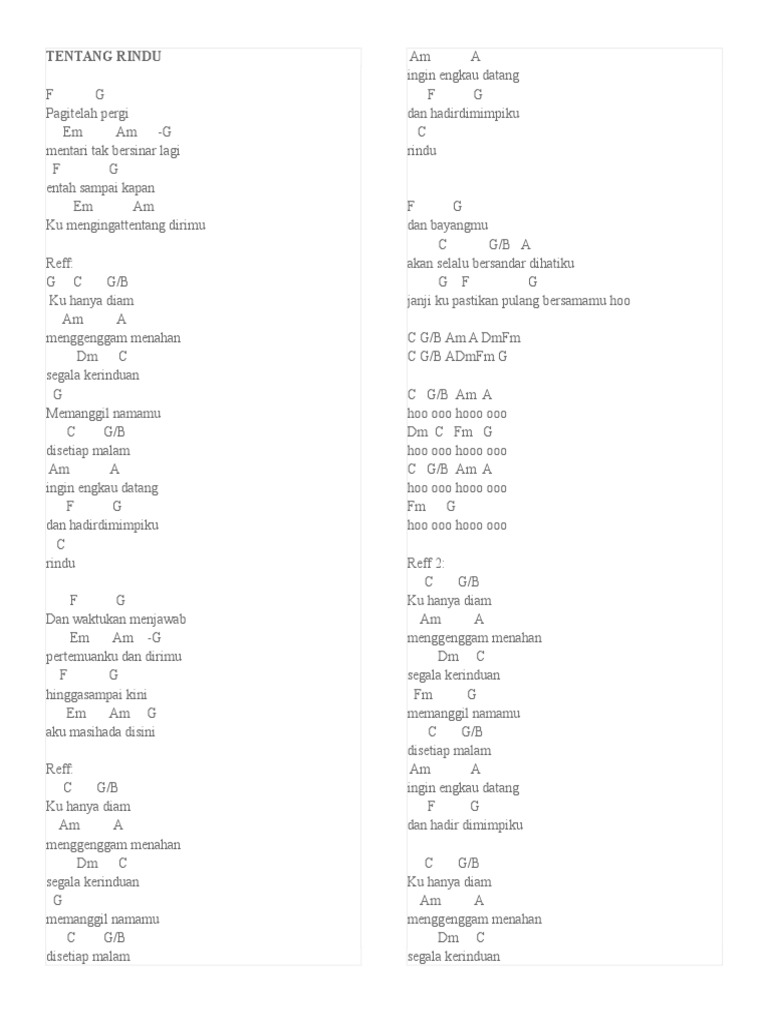 TENTANG RINDU

F G
Pagitelah pergi
Em Am -G
mentari tak bersinar lagi
F G
entah sampai kapan
Em Am
Ku mengingattentang dirimu

Reff:
G C G/B
Ku hanya diam
Am A
menggenggam menahan
Dm C
segala kerinduan
G
Memanggil namamu
C G/B
disetiap malam
Am A
ingin engkau datang
F G
dan hadirdimimpiku
C
rindu

F G
Dan waktukan menjawab
Em Am -G
pertemuanku dan dirimu
F G
hinggasampai kini
Em Am G
aku masihada disini

Reff:
C G/B
Ku hanya diam
Am A
menggenggam menahan
Dm C
segala kerinduan
G
memanggil namamu
C G/B
disetiap malam

Am A
ingin engkau datang
F G
dan hadirdimimpiku
C
rindu

F G
dan bayangmu
C G/B A
akan selalu bersandar dihatiku
G F G
janji ku pastikan pulang bersamamu hoo

C G/B Am A DmFm
C G/B ADmFm G

C G/B Am A
hoo ooo hooo ooo
Dm C Fm G
hoo ooo hooo ooo
C G/B Am A
hoo ooo hooo ooo
Fm G
hoo ooo hooo ooo

Reff 2:
C G/B
Ku hanya diam
Am A
menggenggam menahan
Dm C
segala kerinduan
Fm G
memanggil namamu
C G/B
disetiap malam
Am A
ingin engkau datang
F G
dan hadir dimimpiku

C G/B
Ku hanya diam
Am A
menggenggam menahan
Dm C
segala kerinduan